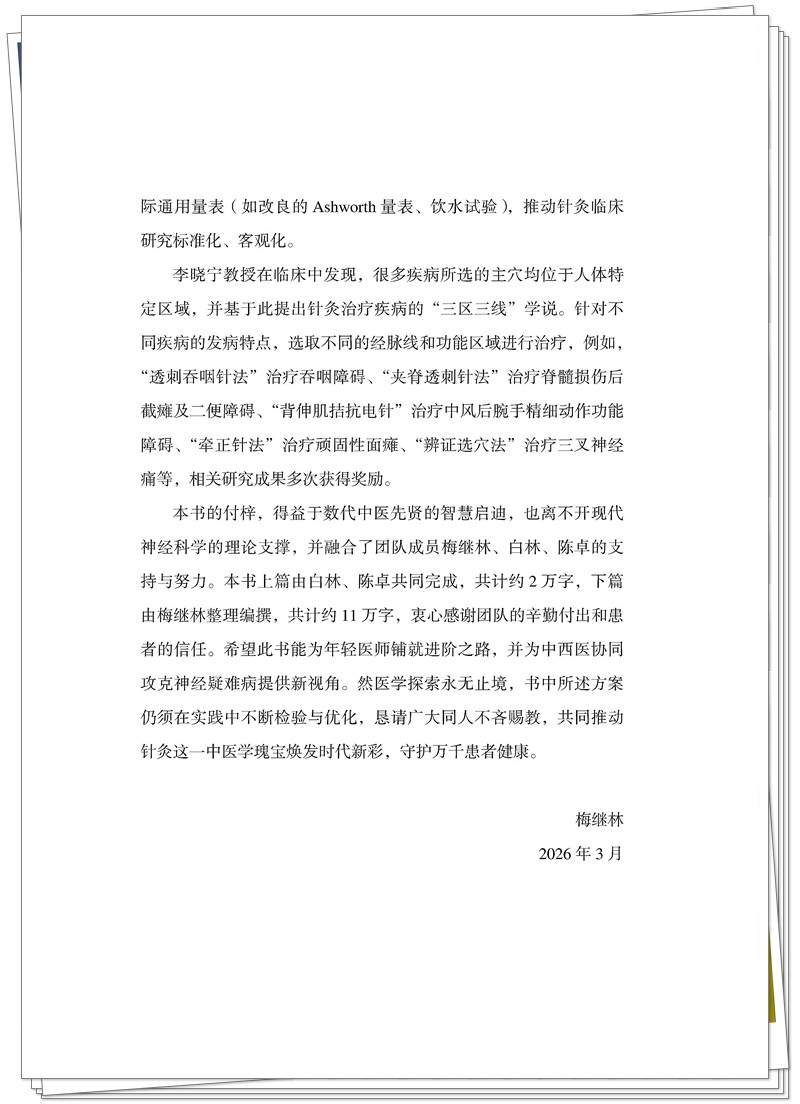 际通用量表（如改良的 Ashworth 量表、饮水试验），推动针灸临床研究标准化、客观化。

李晓宁教授在临床中发现，很多疾病所选的主穴均位于人体特定区域，并基于此提出针灸治疗疾病的“三区三线”学说。针对不同疾病的发病特点，选取不同的经脉线和功能区域进行治疗，例如，“透刺吞咽针法”治疗吞咽障碍、“夹脊透刺针法”治疗脊髓损伤后截瘫及二便障碍、“背伸肌拮抗电针”治疗中风后腕手精细动作功能障碍、“牵正针法”治疗顽固性面瘫、“辨证选穴法”治疗三叉神经痛等，相关研究成果多次获得奖励。

本书的付梓，得益于数代中医先贤的智慧启迪，也离不开现代神经科学的理论支撑，并融合了团队成员梅继林、白林、陈卓的支持与努力。本书上篇由白林、陈卓共同完成，共计约 2 万字，下篇由梅继林整理编撰，共计约 11 万字，衷心感谢团队的辛勤付出和患者的信任。希望此书能为年轻医师铺就进阶之路，并为中西医协同攻克神经疑难病提供新视角。然医学探索永无止境，书中所述方案仍须在实践中不断检验与优化，恳请广大同人不吝赐教，共同推动针灸这一中医学瑰宝焕发时代新彩，守护万千患者健康。

梅继林

2026 年 3 月